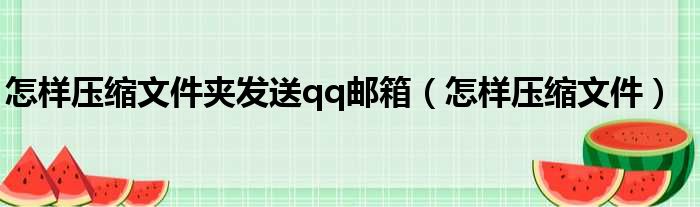 怎样压缩文件夹发送qq邮箱（怎样压缩文件）